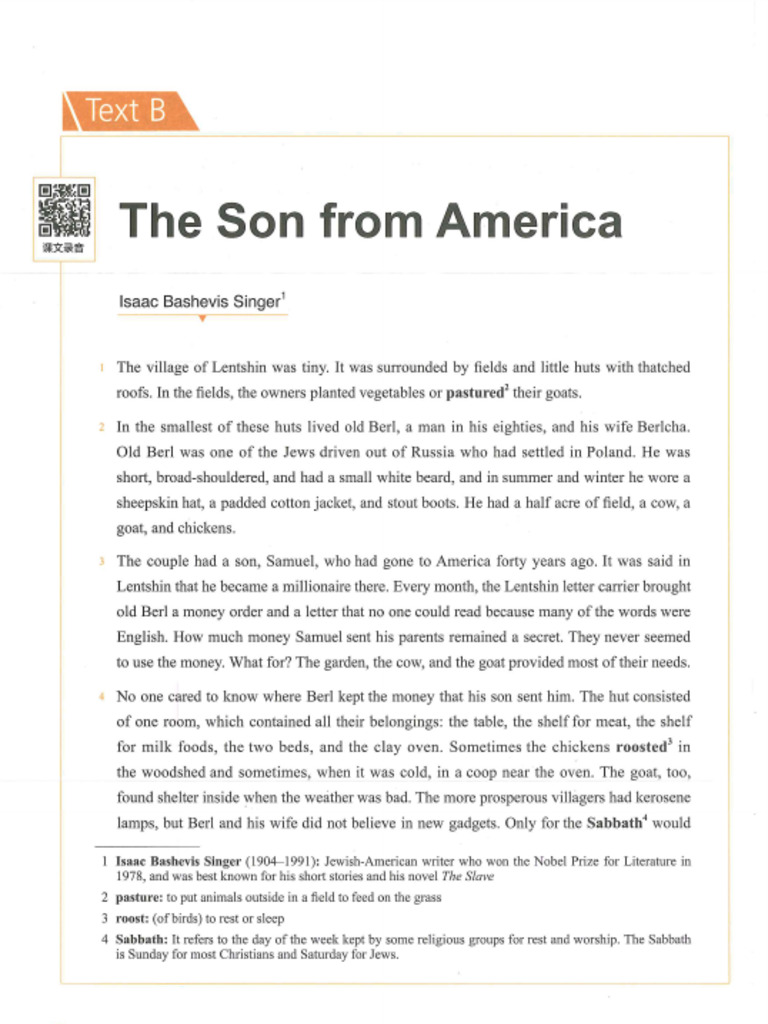 Text B

课文录音

The Son from America

Isaac Bashevis Singer$^1$

1 The village of Lentshin was tiny. It was surrounded by fields and little huts with thatched roofs. In the fields, the owners planted vegetables or **pastured**$^2$ their goats.

2 In the smallest of these huts lived old Berl, a man in his eighties, and his wife Berlcha. Old Berl was one of the Jews driven out of Russia who had settled in Poland. He was short, broad-shouldered, and had a small white beard, and in summer and winter he wore a sheepskin hat, a padded cotton jacket, and stout boots. He had a half acre of field, a cow, a goat, and chickens.

3 The couple had a son, Samuel, who had gone to America forty years ago. It was said in Lentshin that he became a millionaire there. Every month, the Lentshin letter carrier brought old Berl a money order and a letter that no one could read because many of the words were English. How much money Samuel sent his parents remained a secret. They never seemed to use the money. What for? The garden, the cow, and the goat provided most of their needs.

4 No one cared to know where Berl kept the money that his son sent him. The hut consisted of one room, which contained all their belongings: the table, the shelf for meat, the shelf for milk foods, the two beds, and the clay oven. Sometimes the chickens **roosted**$^3$ in the woodshed and sometimes, when it was cold, in a coop near the oven. The goat, too, found shelter inside when the weather was bad. The more prosperous villagers had kerosene lamps, but Berl and his wife did not believe in new gadgets. Only for the **Sabbath**$^4$ would

1 **Isaac Bashevis Singer** (1904–1991): Jewish-American writer who won the Nobel Prize for Literature in 1978, and was best known for his short stories and his novel *The Slave*

2 **pasture:** to put animals outside in a field to feed on the grass

3 **roost:** (of birds) to rest or sleep

4 **Sabbath:** It refers to the day of the week kept by some religious groups for rest and worship. The Sabbath is Sunday for most Christians and Saturday for Jews.